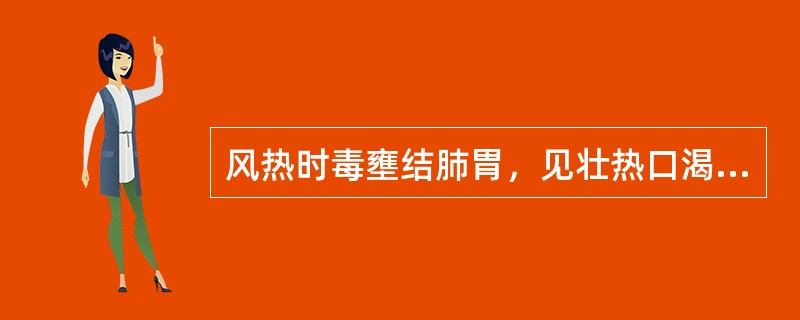 风热时毒壅结肺胃，见壮热口渴...